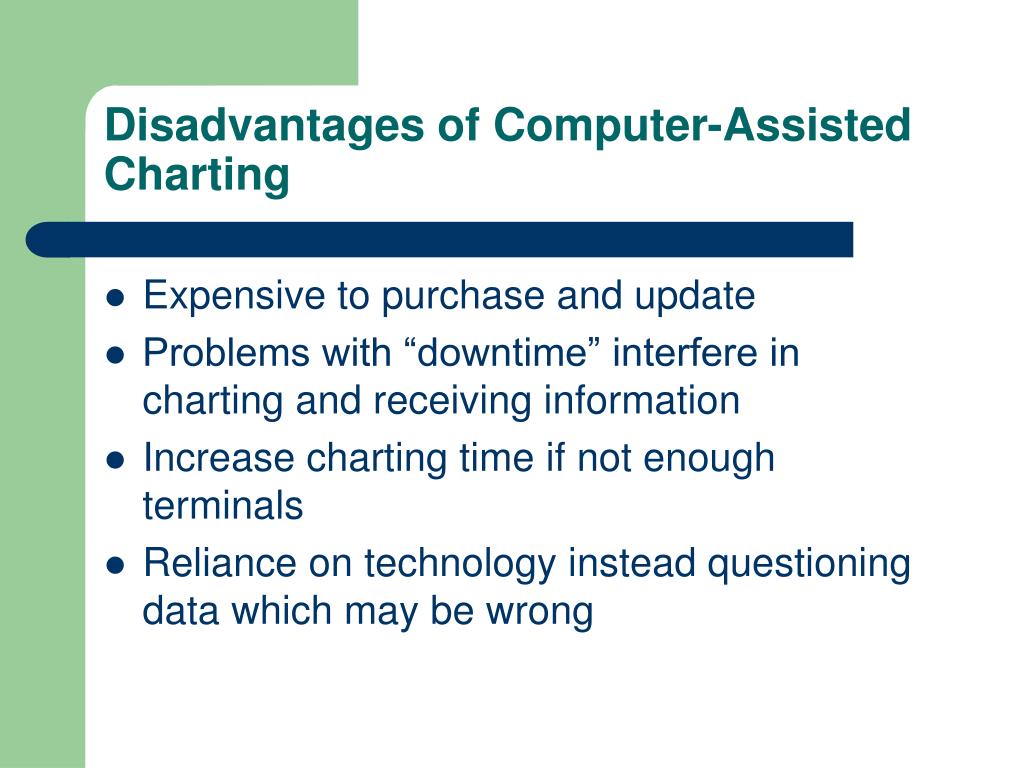 Disadvantages of Computer-Assisted Charting

- Expensive to purchase and update
- Problems with “downtime” interfere in charting and receiving information
- Increase charting time if not enough terminals
- Reliance on technology instead questioning data which may be wrong